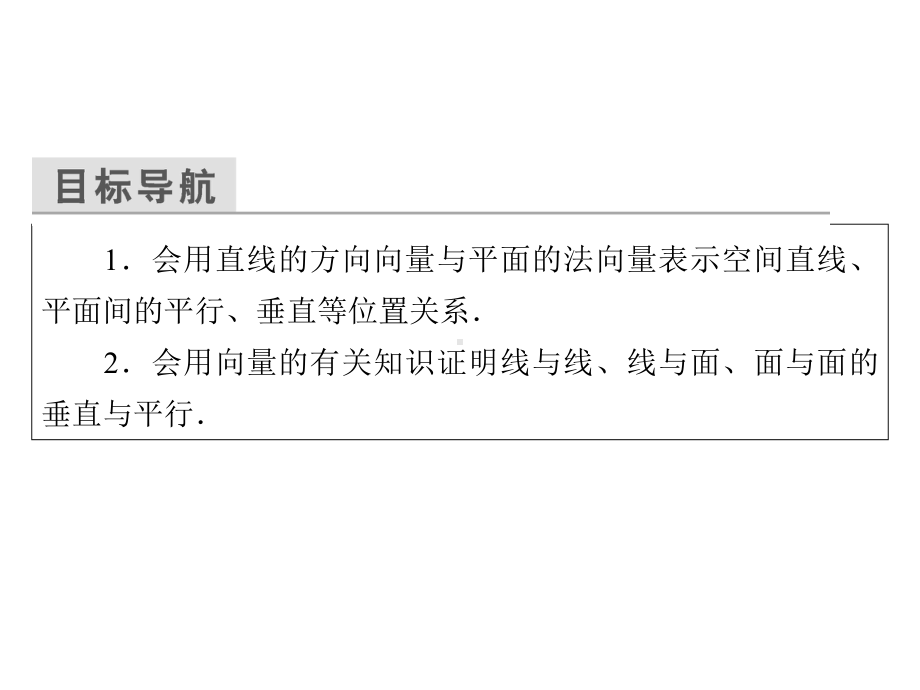 目标导航

1．会用直线的方向向量与平面的法向量表示空间直线、平面间的平行、垂直等位置关系．

2．会用向量的有关知识证明线与线、线与面、面与面的垂直与平行．